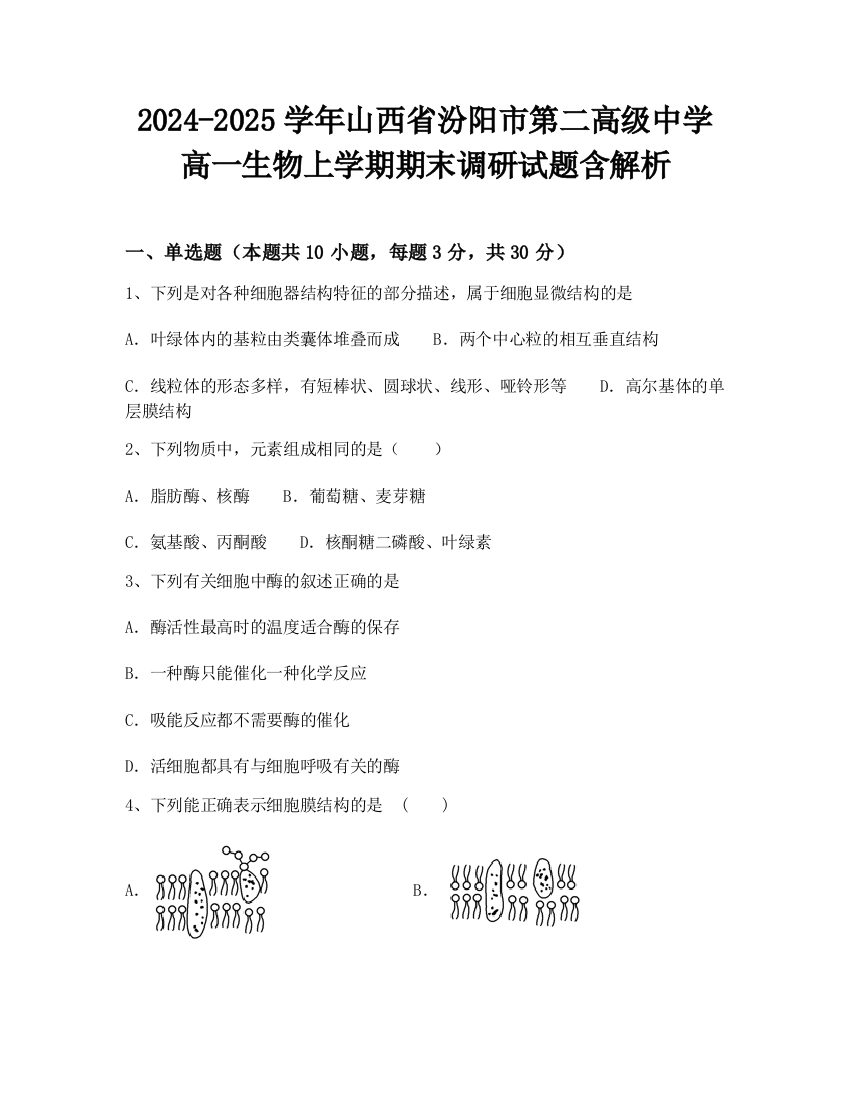 2024-2025 学年山西省汾阳市第二高级中学高一生物上学期期末调研试题含解析

一、单选题（本题共 10 小题，每题 3 分，共 30 分）

1、下列是对各种细胞器结构特征的部分描述，属于细胞显微结构的是

A. 叶绿体内的基粒由类囊体堆叠而成　　B. 两个中心粒的相互垂直结构

C. 线粒体的形态多样，有短棒状、圆球状、线形、哑铃形等　　D. 高尔基体的单层膜结构

2、下列物质中，元素组成相同的是（　　）

A. 脂肪酶、核酶　　B. 葡萄糖、麦芽糖

C. 氨基酸、丙酮酸　　D. 核酮糖二磷酸、叶绿素

3、下列有关细胞中酶的叙述正确的是

A. 酶活性最高时的温度适合酶的保存

B. 一种酶只能催化一种化学反应

C. 吸能反应都不需要酶的催化

D. 活细胞都具有与细胞呼吸有关的酶

4、下列能正确表示细胞膜结构的是　（　　）

A.

B.